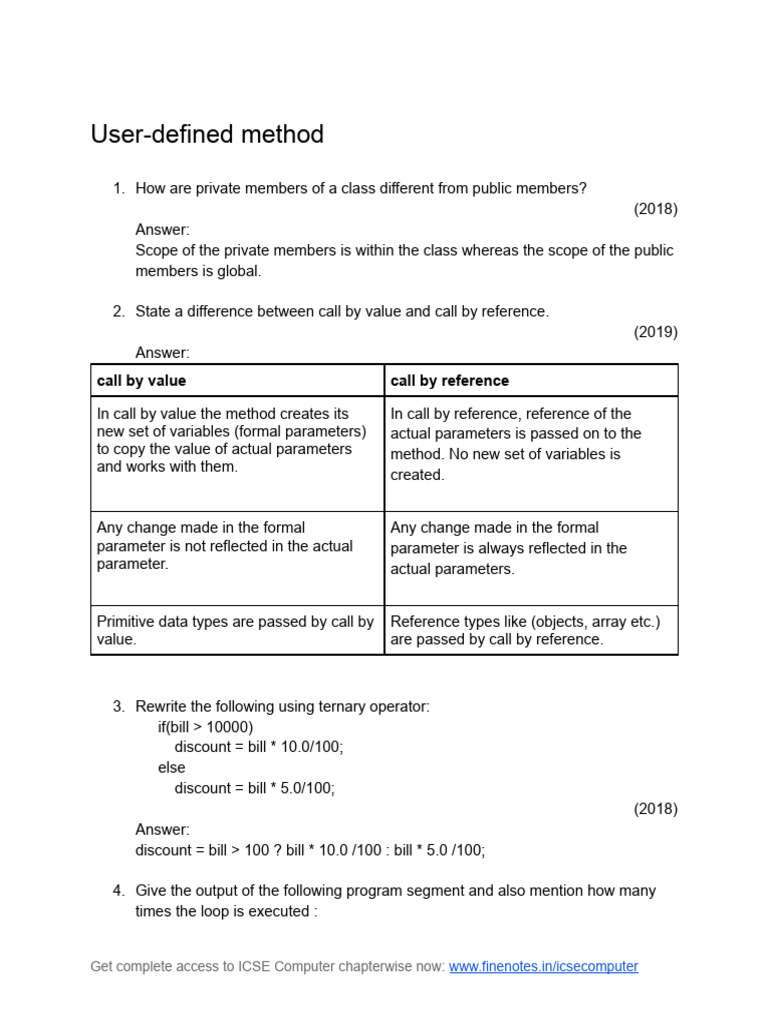 User-defined method

1. How are private members of a class different from public members?
(2018)
Answer:
Scope of the private members is within the class whereas the scope of the public members is global.

2. State a difference between call by value and call by reference.
(2019)
Answer:

| call by value | call by reference |
|---|---|
| In call by value the method creates its new set of variables (formal parameters) to copy the value of actual parameters and works with them. | In call by reference, reference of the actual parameters is passed on to the method. No new set of variables is created. |
| Any change made in the formal parameter is not reflected in the actual parameter. | Any change made in the formal parameter is always reflected in the actual parameters. |
| Primitive data types are passed by call by value. | Reference types like (objects, array etc.) are passed by call by reference. |

3. Rewrite the following using ternary operator:
if(bill > 10000)
discount = bill * 10.0/100;
else
discount = bill * 5.0/100;
(2018)
Answer:
discount = bill > 100 ? bill * 10.0 /100 : bill * 5.0 /100;

4. Give the output of the following program segment and also mention how many times the loop is executed :

Get complete access to ICSE Computer chapterwise now: www.finenotes.in/icsecomputer